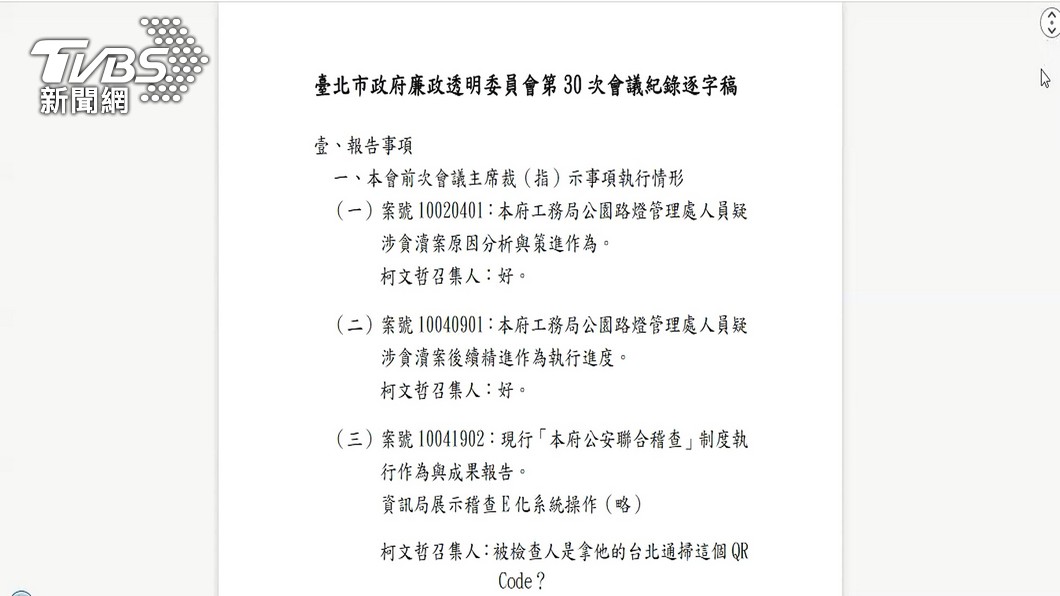 TVBS
新聞網

臺北市政府廉政透明委員會第30次會議紀錄逐字稿

壹、報告事項

一、本會前次會議主席裁（指）示事項執行情形

（一）案號10020401：本府工務局公園路燈管理處人員疑涉貪瀆案原因分析與策進作為。

柯文哲召集人：好。

（二）案號10040901：本府工務局公園路燈管理處人員疑涉貪瀆案後續精進作為執行進度。

柯文哲召集人：好。

（三）案號10041902：現行「本府公安聯合稽查」制度執行作為與成果報告。

資訊局展示稽查E化系統操作（略）

柯文哲召集人：被檢查人是拿他的台北通掃這個QR Code？